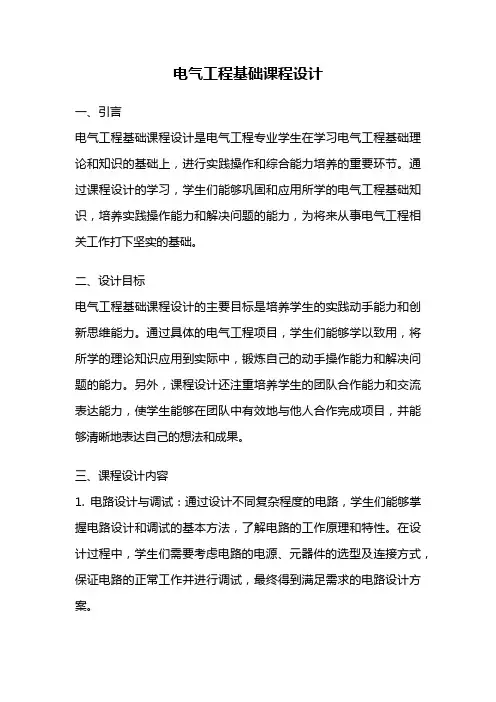 电气工程基础课程设计

一、引言

电气工程基础课程设计是电气工程专业学生在学习电气工程基础理论和知识的基础上，进行实践操作和综合能力培养的重要环节。通过课程设计的学习，学生们能够巩固和应用所学的电气工程基础知识，培养实践操作能力和解决问题的能力，为将来从事电气工程相关工作打下坚实的基础。

二、设计目标

电气工程基础课程设计的主要目标是培养学生的实践动手能力和创新思维能力。通过具体的电气工程项目，学生们能够学以致用，将所学的理论知识应用到实际中，锻炼自己的动手操作能力和解决问题的能力。另外，课程设计还注重培养学生的团队合作能力和交流表达能力，使学生能够在团队中有效地与他人合作完成项目，并能够清晰地表达自己的想法和成果。

三、课程设计内容

1. 电路设计与调试：通过设计不同复杂程度的电路，学生们能够掌握电路设计和调试的基本方法，了解电路的工作原理和特性。在设计过程中，学生们需要考虑电路的电源、元器件的选型及连接方式，保证电路的正常工作并进行调试，最终得到满足需求的电路设计方案。